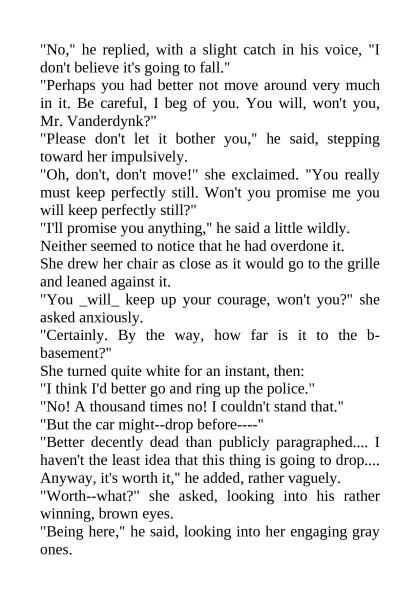 "No," he replied, with a slight catch in his voice, "I don't believe it's going to fall."
"Perhaps you had better not move around very much in it. Be careful, I beg of you. You will, won't you, Mr. Vanderdynk?"
"Please don't let it bother you," he said, stepping toward her impulsively.
"Oh, don't, don't move!" she exclaimed. "You really must keep perfectly still. Won't you promise me you will keep perfectly still?"
"I'll promise you anything," he said a little wildly.
Neither seemed to notice that he had overdone it.
She drew her chair as close as it would go to the grille and leaned against it.
"You _will_ keep up your courage, won't you?" she asked anxiously.
"Certainly. By the way, how far is it to the b-basement?"
She turned quite white for an instant, then:
"I think I'd better go and ring up the police."
"No! A thousand times no! I couldn't stand that."
"But the car might--drop before----"
"Better decently dead than publicly paragraphed.... I haven't the least idea that this thing is going to drop.... Anyway, it's worth it," he added, rather vaguely.
"Worth--what?" she asked, looking into his rather winning, brown eyes.
"Being here," he said, looking into her engaging gray ones.